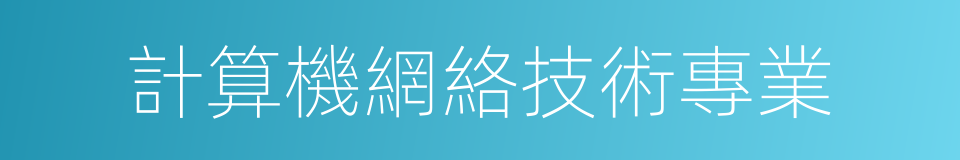 計算機網絡技術專業